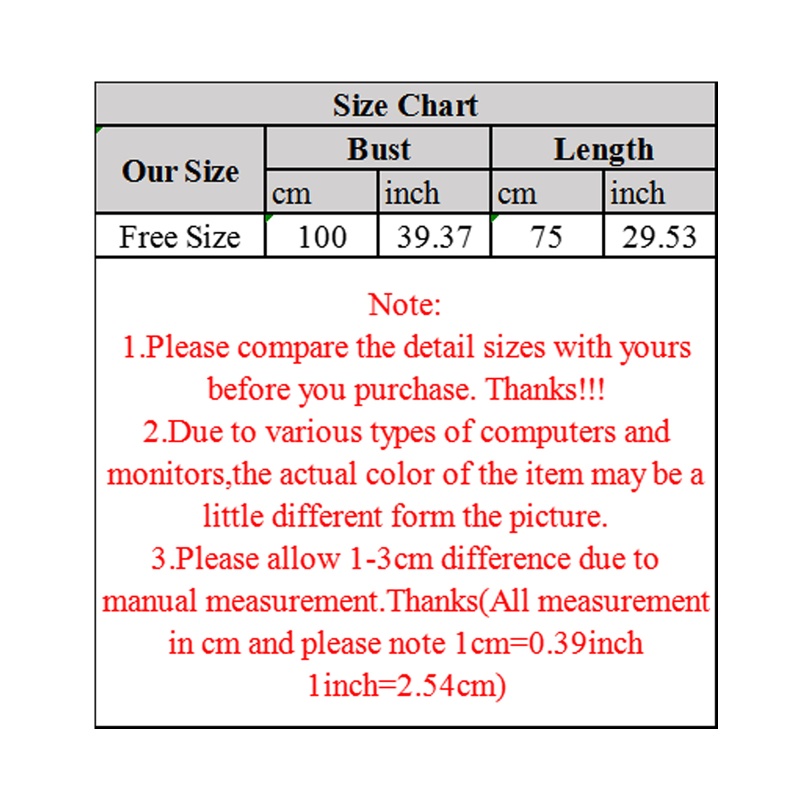 Size Chart

| Our Size | Bust cm | Bust inch | Length cm | Length inch |
|---|---|---|---|---|
| Free Size | 100 | 39.37 | 75 | 29.53 |

Note:
1.Please compare the detail sizes with yours before you purchase. Thanks!!!
2.Due to various types of computers and monitors,the actual color of the item may be a little different form the picture.
3.Please allow 1-3cm difference due to manual measurement.Thanks(All measurement in cm and please note 1cm=0.39inch 1inch=2.54cm)